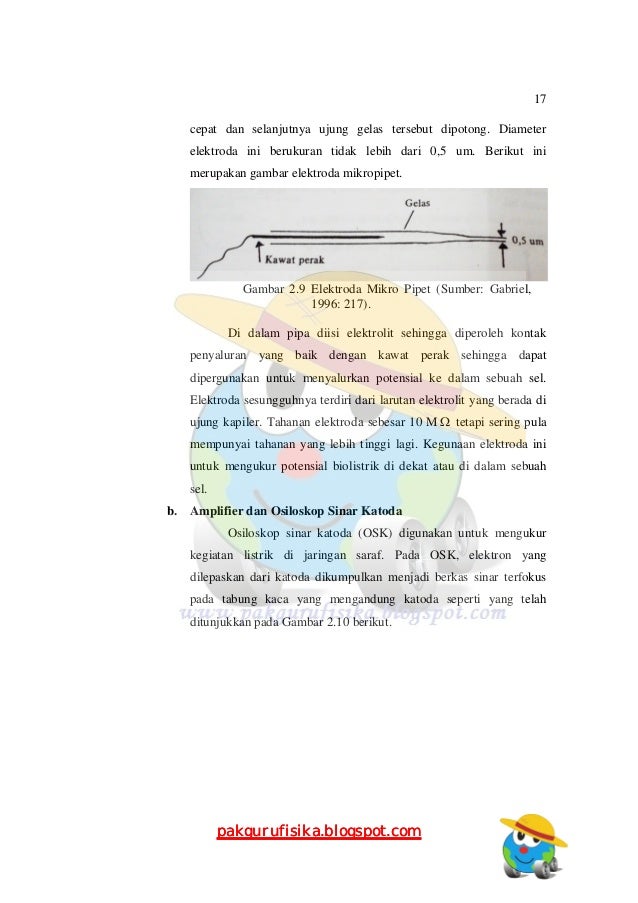 17

cepat dan selanjutnya ujung gelas tersebut dipotong. Diameter elektroda ini berukuran tidak lebih dari 0,5 um. Berikut ini merupakan gambar elektroda mikropipet.

Gelas
0,5 um
Kawat perak

Gambar 2.9 Elektroda Mikro Pipet (Sumber: Gabriel, 1996: 217).

Di dalam pipa diisi elektrolit sehingga diperoleh kontak penyaluran yang baik dengan kawat perak sehingga dapat dipergunakan untuk menyalurkan potensial ke dalam sebuah sel. Elektroda sesungguhnya terdiri dari larutan elektrolit yang berada di ujung kapiler. Tahanan elektroda sebesar 10 M $\Omega$ tetapi sering pula mempunyai tahanan yang lebih tinggi lagi. Kegunaan elektroda ini untuk mengukur potensial biolistrik di dekat atau di dalam sebuah sel.

b. Amplifier dan Osiloskop Sinar Katoda

Osiloskop sinar katoda (OSK) digunakan untuk mengukur kegiatan listrik di jaringan saraf. Pada OSK, elektron yang dilepaskan dari katoda dikumpulkan menjadi berkas sinar terfokus pada tabung kaca yang mengandung katoda seperti yang telah ditunjukkan pada Gambar 2.10 berikut.

www.pakgurufisika.blogspot.com

pakgurufisika.blogspot.com